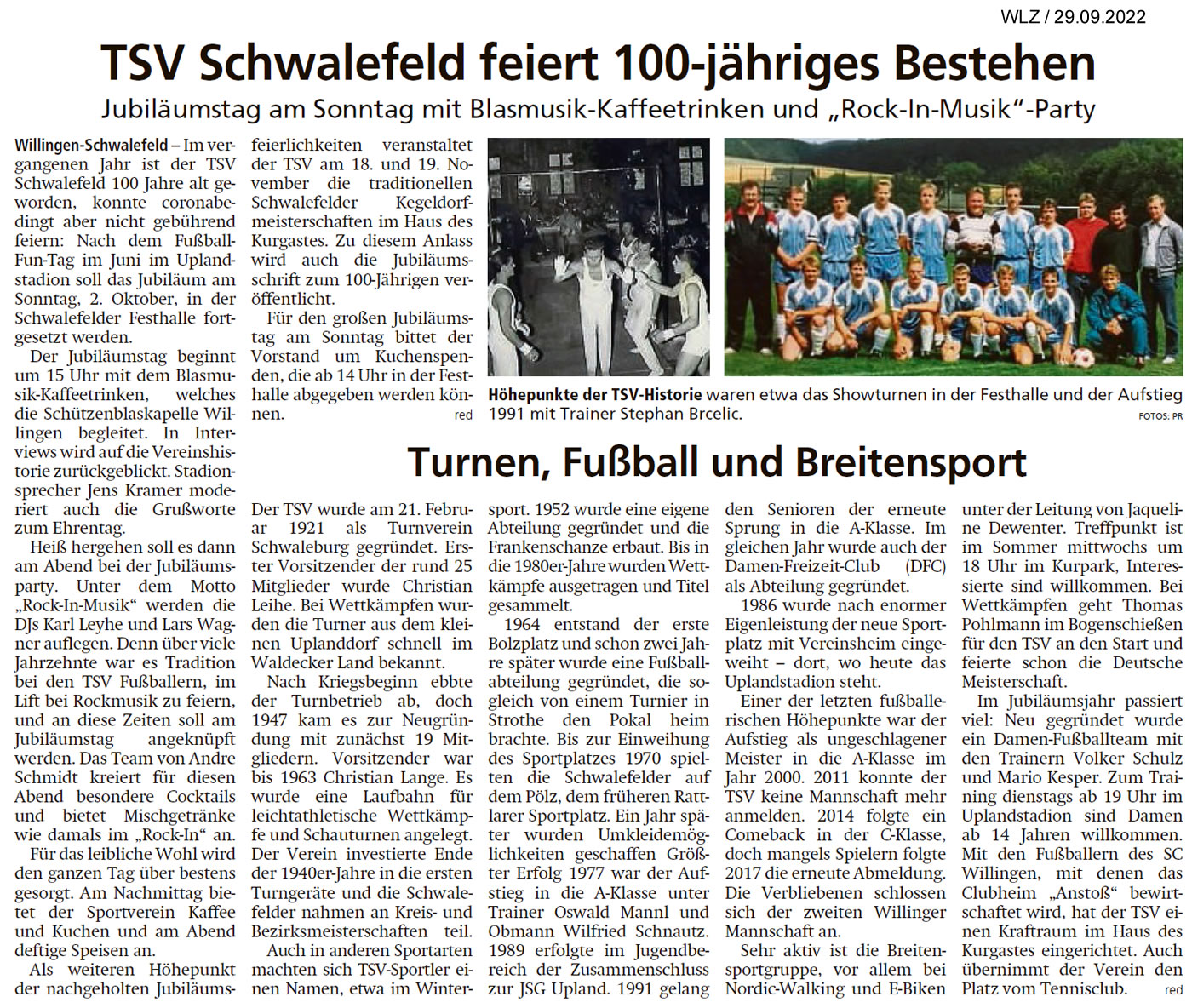 WLZ / 29.09.2022

TSV Schwalefeld feiert 100-jähriges Bestehen

Jubiläumstag am Sonntag mit Blasmusik-Kaffeetrinken und „Rock-In-Musik“-Party

Willingen-Schwalefeld – Im vergangenen Jahr ist der TSV Schwalefeld 100 Jahre alt geworden, konnte coronabedingt aber nicht gebührend feiern: Nach dem Fußball-Fun-Tag im Juni im Uplandstadion soll das Jubiläum am Sonntag, 2. Oktober, in der Schwalefelder Festhalle fortgesetzt werden.

Der Jubiläumstag beginnt um 15 Uhr mit dem Blasmusik-Kaffeetrinken, welches die Schützenblaskapelle Willingen begleitet. In Interviews wird auf die Vereinshistorie zurückgeblickt. Stadionsprecher Jens Kramer moderiert auch die Grußworte zum Ehrentag.

Heiß hergehen soll es dann am Abend bei der Jubiläumsparty. Unter dem Motto „Rock-In-Musik“ werden die DJs Karl Leyhe und Lars Wagner auflegen. Denn über viele Jahrzehnte war es Tradition bei den TSV Fußballern, im Lift bei Rockmusik zu feiern, und an diese Zeiten soll am Jubiläumstag angeknüpft werden. Das Team von Andre Schmidt kreiert für diesen Abend besondere Cocktails und bietet Mischgetränke wie damals im „Rock-In“ an.

Für das leibliche Wohl wird den ganzen Tag über bestens gesorgt. Am Nachmittag bietet der Sportverein Kaffee und Kuchen und am Abend deftige Speisen an.

Als weiteren Höhepunkt der nachgeholten Jubiläumsfeierlichkeiten veranstaltet der TSV am 18. und 19. November die traditionellen Schwalefelder Kegeldorfmeisterschaften im Haus des Kurgastes. Zu diesem Anlass wird auch die Jubiläumsschrift zum 100-Jährigen veröffentlicht.

Für den großen Jubiläumstag am Sonntag bittet der Vorstand um Kuchenspenden, die ab 14 Uhr in der Festhalle abgegeben werden können. red

Höhepunkte der TSV-Historie waren etwa das Showturnen in der Festhalle und der Aufstieg 1991 mit Trainer Stephan Brcelic. FOTOS: PR

Turnen, Fußball und Breitensport

Der TSV wurde am 21. Februar 1921 als Turnverein Schwaleburg gegründet. Erster Vorsitzender der rund 25 Mitglieder wurde Christian Leihe. Bei Wettkämpfen wurden die Turner aus dem kleinen Uplanddorf schnell im Waldecker Land bekannt.

Nach Kriegsbeginn ebbte der Turnbetrieb ab, doch 1947 kam es zur Neugründung mit zunächst 19 Mitgliedern. Vorsitzender war bis 1963 Christian Lange. Es wurde eine Laufbahn für leichtathletische Wettkämpfe und Schauturnen angelegt. Der Verein investierte Ende der 1940er-Jahre in die ersten Turngeräte und die Schwalefelder nahmen an Kreis- und Bezirksmeisterschaften teil.

Auch in anderen Sportarten machten sich TSV-Sportler einen Namen, etwa im Wintersport. 1952 wurde eine eigene Abteilung gegründet und die Frankenschanze erbaut. Bis in die 1980er-Jahre wurden Wettkämpfe ausgetragen und Titel gesammelt.

1964 entstand der erste Bolzplatz und schon zwei Jahre später wurde eine Fußballabteilung gegründet, die sogleich von einem Turnier in Strothe den Pokal heim brachte. Bis zur Einweihung des Sportplatzes 1970 spielten die Schwalefelder auf dem Pölz, dem früheren Rattlarer Sportplatz. Ein Jahr später wurden Umkleidemöglichkeiten geschaffen Größter Erfolg 1977 war der Aufstieg in die A-Klasse unter Trainer Oswald Mannl und Obmann Wilfried Schnautz. 1989 erfolgte im Jugendbereich der Zusammenschluss zur JSG Upland. 1991 gelang den Senioren der erneute Sprung in die A-Klasse. Im gleichen Jahr wurde auch der Damen-Freizeit-Club (DFC) als Abteilung gegründet.

1986 wurde nach enormer Eigenleistung der neue Sportplatz mit Vereinsheim eingeweiht – dort, wo heute das Uplandstadion steht.

Einer der letzten fußballerischen Höhepunkte war der Aufstieg als ungeschlagener Meister in die A-Klasse im Jahr 2000. 2011 konnte der TSV keine Mannschaft mehr anmelden. 2014 folgte ein Comeback in der C-Klasse, doch mangels Spielern folgte 2017 die erneute Abmeldung. Die Verbliebenen schlossen sich der zweiten Willinger Mannschaft an.

Sehr aktiv ist die Breitensportgruppe, vor allem bei Nordic-Walking und E-Biken unter der Leitung von Jaqueline Dewenter. Treffpunkt ist im Sommer mittwochs um 18 Uhr im Kurpark, Interessierte sind willkommen. Bei Wettkämpfen geht Thomas Pohlmann im Bogenschießen für den TSV an den Start und feierte schon die Deutsche Meisterschaft.

Im Jubiläumsjahr passiert viel: Neu gegründet wurde ein Damen-Fußballteam mit den Trainern Volker Schulz und Mario Kesper. Zum Training dienstags ab 19 Uhr im Uplandstadion sind Damen ab 14 Jahren willkommen. Mit den Fußballern des SC Willingen, mit denen das Clubheim „Anstoß“ bewirtschaftet wird, hat der TSV einen Kraftraum im Haus des Kurgastes eingerichtet. Auch übernimmt der Verein den Platz vom Tennisclub. red